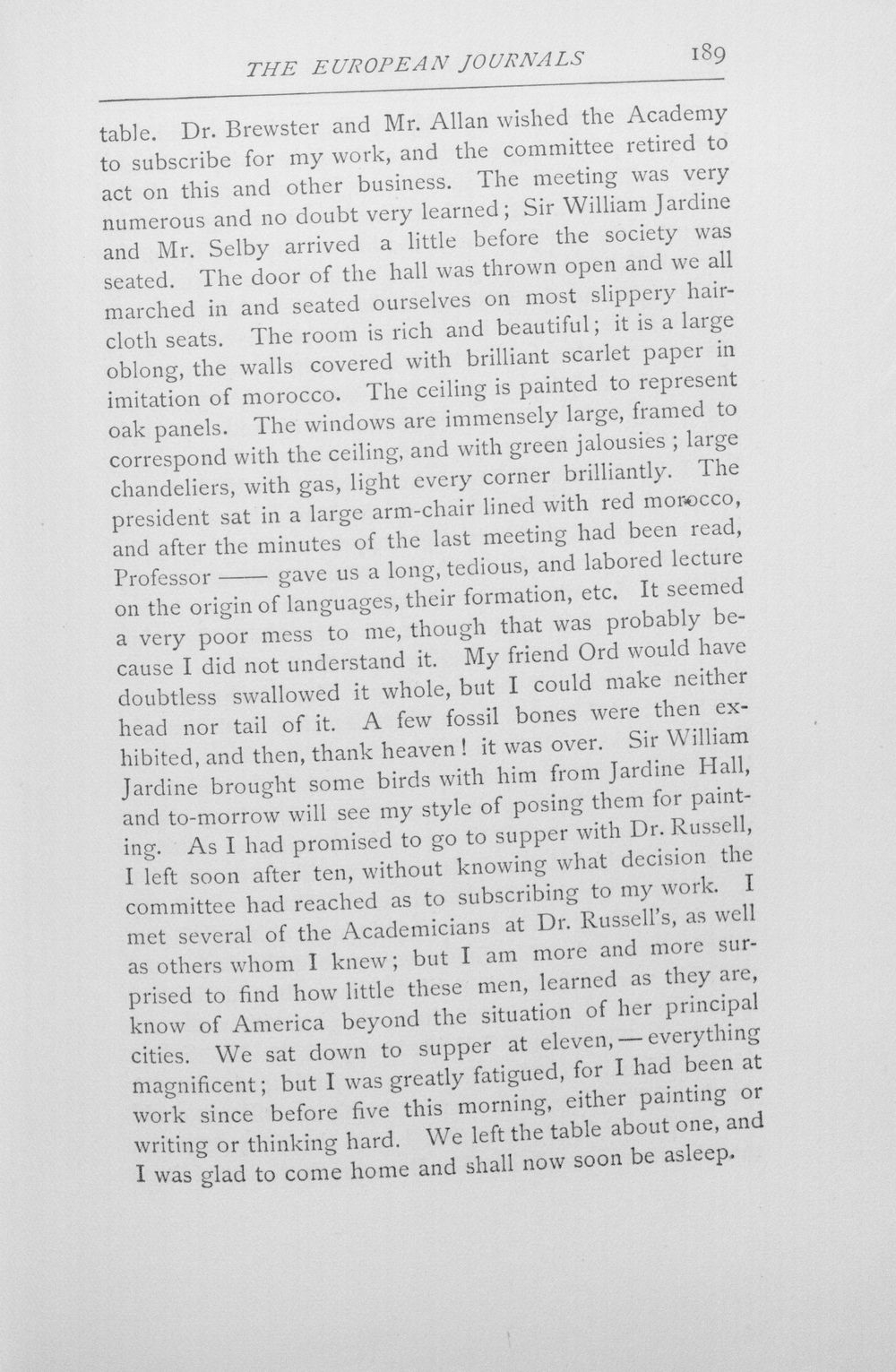 THE EUROPEAN JOURNALS 189

table. Dr. Brewster and Mr. Allan wished the Academy to subscribe for my work, and the committee retired to act on this and other business. The meeting was very numerous and no doubt very learned; Sir William Jardine and Mr. Selby arrived a little before the society was seated. The door of the hall was thrown open and we all marched in and seated ourselves on most slippery haircloth seats. The room is rich and beautiful; it is a large oblong, the walls covered with brilliant scarlet paper in imitation of morocco. The ceiling is painted to represent oak panels. The windows are immensely large, framed to correspond with the ceiling, and with green jalousies; large chandeliers, with gas, light every corner brilliantly. The president sat in a large arm-chair lined with red morocco, and after the minutes of the last meeting had been read, Professor —— gave us a long, tedious, and labored lecture on the origin of languages, their formation, etc. It seemed a very poor mess to me, though that was probably because I did not understand it. My friend Ord would have doubtless swallowed it whole, but I could make neither head nor tail of it. A few fossil bones were then exhibited, and then, thank heaven! it was over. Sir William Jardine brought some birds with him from Jardine Hall, and to-morrow will see my style of posing them for painting. As I had promised to go to supper with Dr. Russell, I left soon after ten, without knowing what decision the committee had reached as to subscribing to my work. I met several of the Academicians at Dr. Russell's, as well as others whom I knew; but I am more and more surprised to find how little these men, learned as they are, know of America beyond the situation of her principal cities. We sat down to supper at eleven, — everything magnificent; but I was greatly fatigued, for I had been at work since before five this morning, either painting or writing or thinking hard. We left the table about one, and I was glad to come home and shall now soon be asleep.